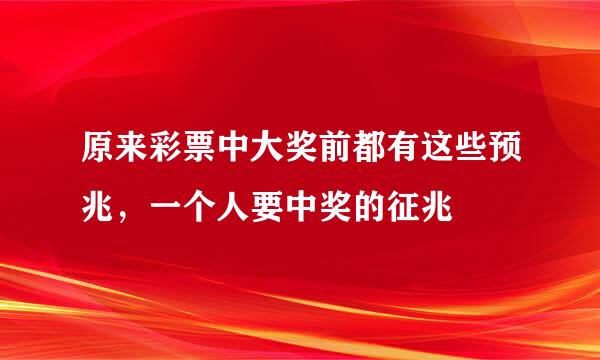 原来彩票中大奖前都有这些预兆，一个人要中奖的征兆